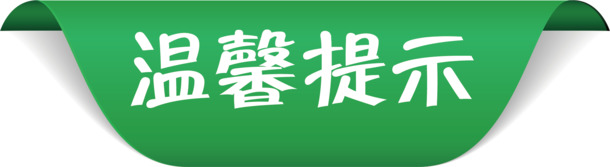 温馨提示